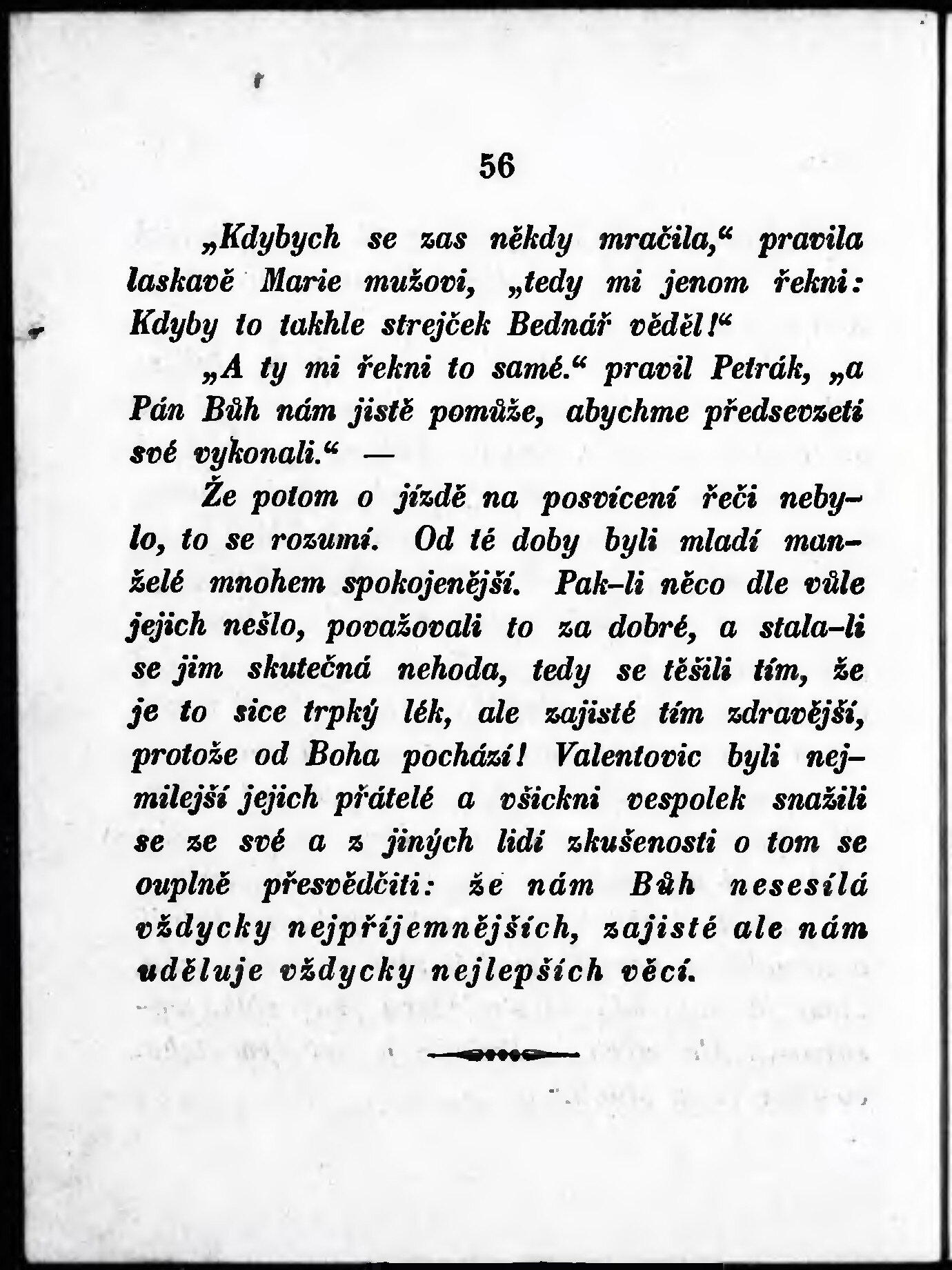 56

„Kdybych se zas někdy mračila,“ pravila laskavě Marie mužovi, „tedy mi jenom řekni: Kdyby to takhle strejček Bednář věděl!“

„A ty mi řekni to samé.“ pravil Petrák, „a Pán Bůh nám jistě pomůže, abychme předsevzetí své vykonali.“ —

Že potom o jízdě na posvícení řeči nebylo, to se rozumí. Od té doby byli mladí manželé mnohem spokojenější. Pak-li něco dle vůle jejich nešlo, považovali to za dobré, a stala-li se jim skutečná nehoda, tedy se těšili tím, že je to sice trpký lék, ale zajisté tím zdravější, protože od Boha pochází! Valentovic byli nejmilejší jejich přátelé a všickni vespolek snažili se ze své a z jiných lidí zkušenosti o tom se ouplně přesvědčiti: že nám Bůh nesesílá vždycky nejpříjemnějších, zajisté ale nám uděluje vždycky nejlepších věcí.